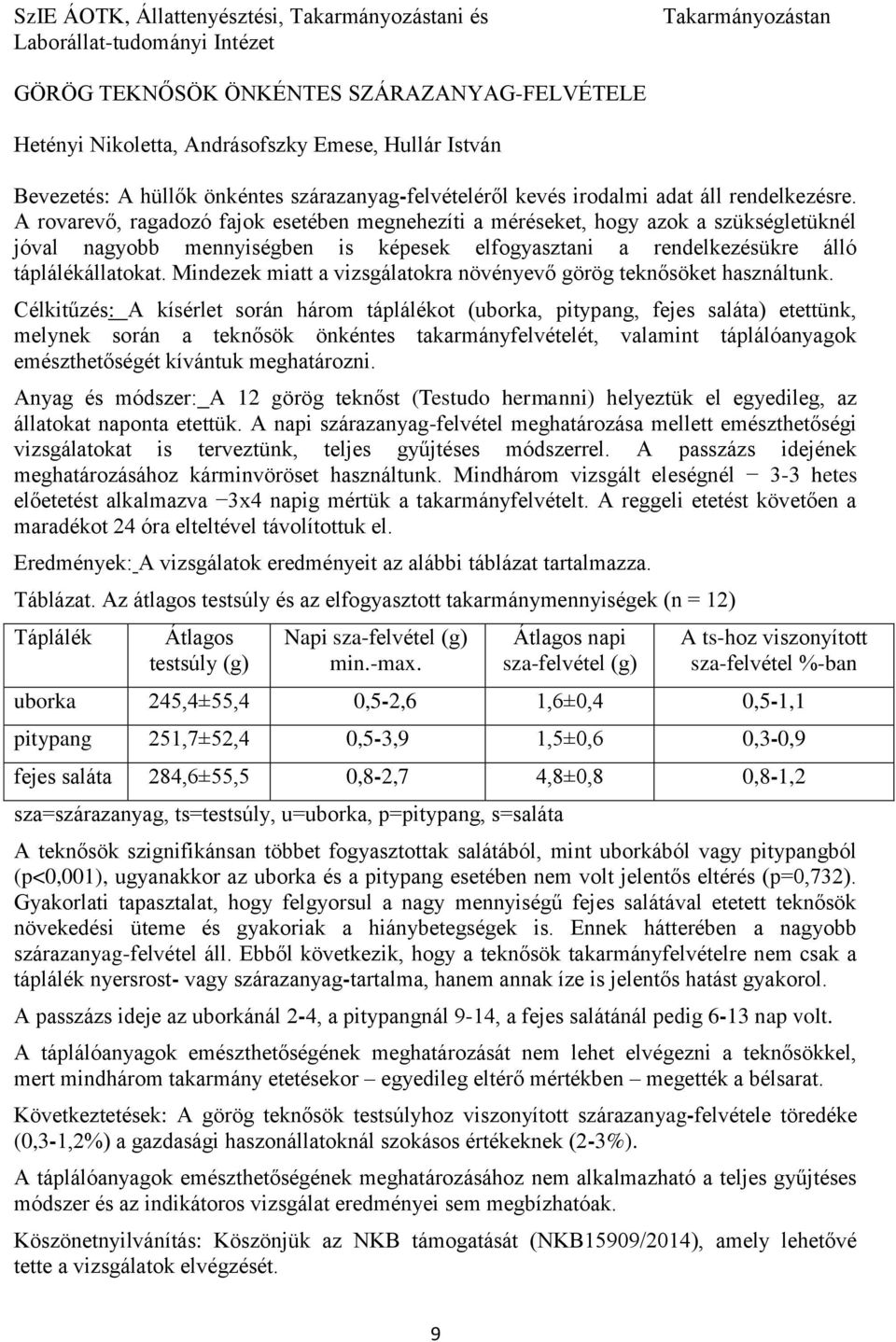 SzIE ÁOTK, Állattenyésztési, Takarmányozástani és Laborállat-tudományi Intézet

Takarmányozástan

GÖRÖG TEKNŐSÖK ÖNKÉNTES SZÁRAZANYAG-FELVÉTELE

Hetényi Nikoletta, Andrásofszky Emese, Hullár István

Bevezetés: A hüllők önkéntes szárazanyag-felvételéről kevés irodalmi adat áll rendelkezésre. A rovarevő, ragadozó fajok esetében megnehezíti a méréseket, hogy azok a szükségletüknél jóval nagyobb mennyiségben is képesek elfogyasztani a rendelkezésükre álló táplálékállatokat. Mindezek miatt a vizsgálatokra növényevő görög teknősöket használtunk.

Célkitűzés: A kísérlet során három táplálékot (uborka, pitypang, fejes saláta) etettünk, melynek során a teknősök önkéntes takarmányfelvételét, valamint táplálóanyagok emészthetőségét kívántuk meghatározni.

Anyag és módszer: A 12 görög teknőst (Testudo hermanni) helyeztük el egyedileg, az állatokat naponta etettük. A napi szárazanyag-felvétel meghatározása mellett emészthetőségi vizsgálatokat is terveztünk, teljes gyűjtéses módszerrel. A passzázs idejének meghatározásához kárminvöröset használtunk. Mindhárom vizsgált eleségnél − 3-3 hetes előetetést alkalmazva −3x4 napig mértük a takarmányfelvételt. A reggeli etetést követően a maradékot 24 óra elteltével távolítottuk el.

Eredmények: A vizsgálatok eredményeit az alábbi táblázat tartalmazza.

Táblázat. Az átlagos testsúly és az elfogyasztott takarmánymennyiségek (n = 12)

| Táplálék | Átlagos testsúly (g) | Napi sza-felvétel (g) min.-max. | Átlagos napi sza-felvétel (g) | A ts-hoz viszonyított sza-felvétel %-ban |
|---|---|---|---|---|
| uborka | 245,4±55,4 | 0,5-2,6 | 1,6±0,4 | 0,5-1,1 |
| pitypang | 251,7±52,4 | 0,5-3,9 | 1,5±0,6 | 0,3-0,9 |
| fejes saláta | 284,6±55,5 | 0,8-2,7 | 4,8±0,8 | 0,8-1,2 |

sza=szárazanyag, ts=testsúly, u=uborka, p=pitypang, s=saláta

A teknősök szignifikánsan többet fogyasztottak salátából, mint uborkából vagy pitypangból (p<0,001), ugyanakkor az uborka és a pitypang esetében nem volt jelentős eltérés (p=0,732). Gyakorlati tapasztalat, hogy felgyorsul a nagy mennyiségű fejes salátával etetett teknősök növekedési üteme és gyakoriak a hiánybetegségek is. Ennek hátterében a nagyobb szárazanyag-felvétel áll. Ebből következik, hogy a teknősök takarmányfelvételre nem csak a táplálék nyersrost- vagy szárazanyag-tartalma, hanem annak íze is jelentős hatást gyakorol.

A passzázs ideje az uborkánál 2-4, a pitypangnál 9-14, a fejes salátánál pedig 6-13 nap volt.

A táplálóanyagok emészthetőségének meghatározását nem lehet elvégezni a teknősökkel, mert mindhárom takarmány etetésekor – egyedileg eltérő mértékben – megették a bélsarat.

Következtetések: A görög teknősök testsúlyhoz viszonyított szárazanyag-felvétele töredéke (0,3-1,2%) a gazdasági haszonállatoknál szokásos értékeknek (2-3%).

A táplálóanyagok emészthetőségének meghatározásához nem alkalmazható a teljes gyűjtéses módszer és az indikátoros vizsgálat eredményei sem megbízhatóak.

Köszönetnyilvánítás: Köszönjük az NKB támogatását (NKB15909/2014), amely lehetővé tette a vizsgálatok elvégzését.

9